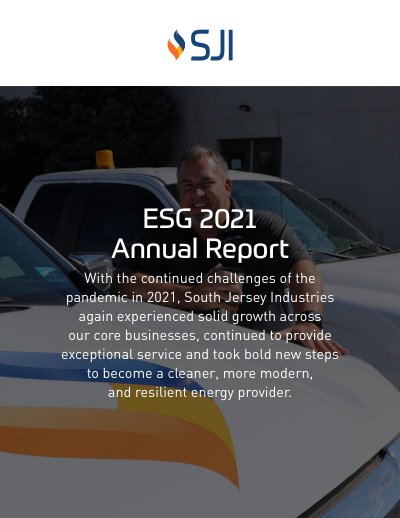 SJI

ESG 2021
Annual Report

With the continued challenges of the pandemic in 2021, South Jersey Industries again experienced solid growth across our core businesses, continued to provide exceptional service and took bold new steps to become a cleaner, more modern, and resilient energy provider.